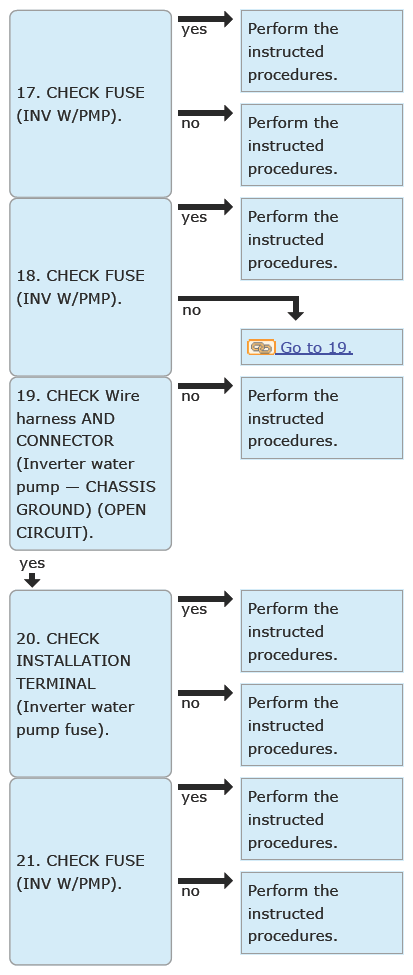 17. CHECK FUSE (INV W/PMP).

yes

Perform the instructed procedures.

no

Perform the instructed procedures.

18. CHECK FUSE (INV W/PMP).

yes

Perform the instructed procedures.

no

Go to 19.

19. CHECK Wire harness AND CONNECTOR (Inverter water pump — CHASSIS GROUND) (OPEN CIRCUIT).

no

Perform the instructed procedures.

yes

20. CHECK INSTALLATION TERMINAL (Inverter water pump fuse).

yes

Perform the instructed procedures.

no

Perform the instructed procedures.

21. CHECK FUSE (INV W/PMP).

yes

Perform the instructed procedures.

no

Perform the instructed procedures.